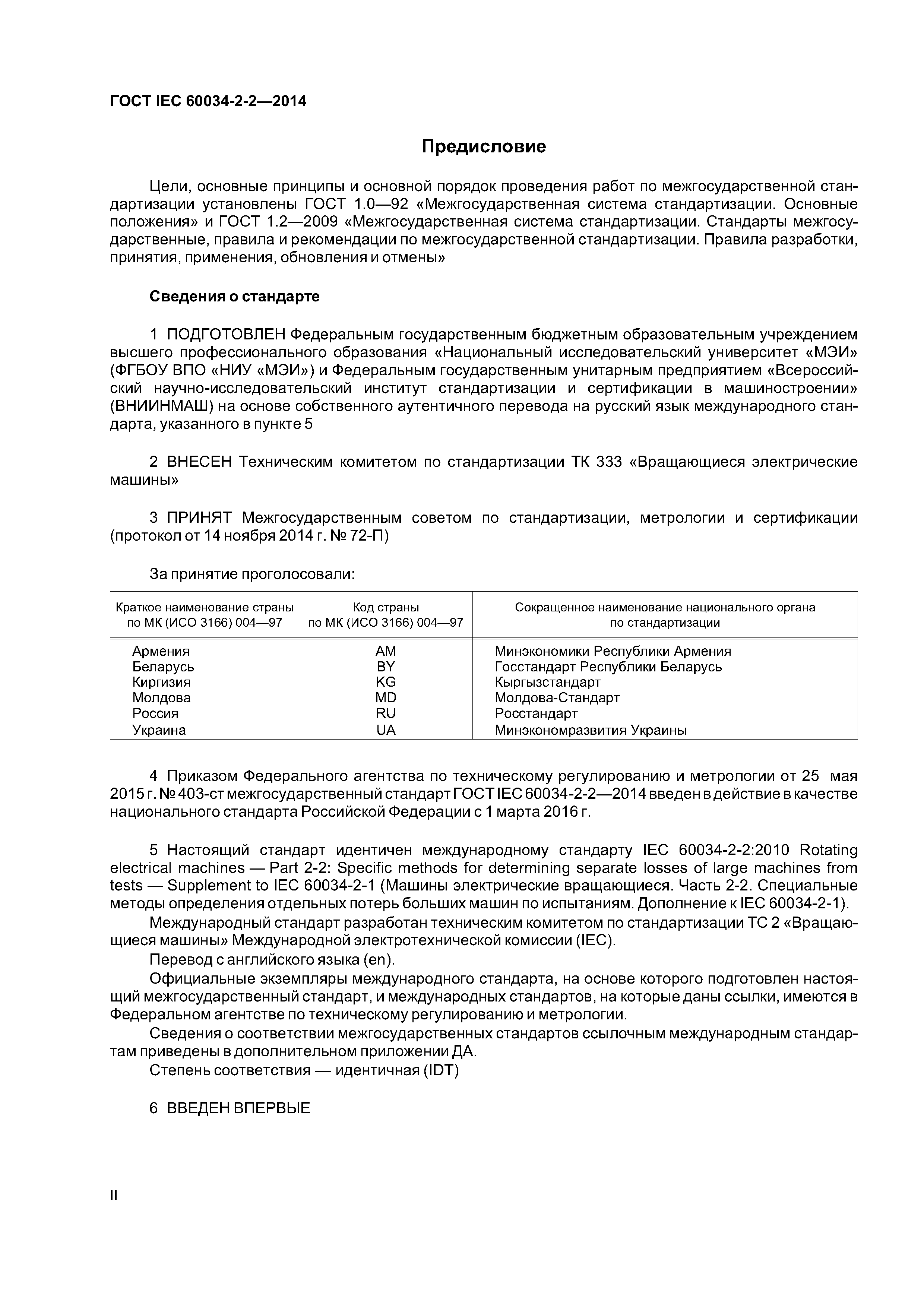 ГОСТ IEC 60034-2-2—2014

Предисловие

Цели, основные принципы и основной порядок проведения работ по межгосударственной стандартизации установлены ГОСТ 1.0—92 «Межгосударственная система стандартизации. Основные положения» и ГОСТ 1.2—2009 «Межгосударственная система стандартизации. Стандарты межгосударственные, правила и рекомендации по межгосударственной стандартизации. Правила разработки, принятия, применения, обновления и отмены»

Сведения о стандарте

1 ПОДГОТОВЛЕН Федеральным государственным бюджетным образовательным учреждением высшего профессионального образования «Национальный исследовательский университет «МЭИ» (ФГБОУ ВПО «НИУ «МЭИ») и Федеральным государственным унитарным предприятием «Всероссийский научно-исследовательский институт стандартизации и сертификации в машиностроении» (ВНИИНМАШ) на основе собственного аутентичного перевода на русский язык международного стандарта, указанного в пункте 5

2 ВНЕСЕН Техническим комитетом по стандартизации ТК 333 «Вращающиеся электрические машины»

3 ПРИНЯТ Межгосударственным советом по стандартизации, метрологии и сертификации (протокол от 14 ноября 2014 г. № 72-П)

За принятие проголосовали:

| Краткое наименование страны по МК (ИСО 3166) 004—97 | Код страны по МК (ИСО 3166) 004—97 | Сокращенное наименование национального органа по стандартизации |
|---|---|---|
| Армения | AM | Минэкономики Республики Армения |
| Беларусь | BY | Госстандарт Республики Беларусь |
| Киргизия | KG | Кыргызстандарт |
| Молдова | MD | Молдова-Стандарт |
| Россия | RU | Росстандарт |
| Украина | UA | Минэкономразвития Украины |

4 Приказом Федерального агентства по техническому регулированию и метрологии от 25 мая 2015 г. № 403-ст межгосударственный стандарт ГОСТ IEC 60034-2-2—2014 введен в действие в качестве национального стандарта Российской Федерации с 1 марта 2016 г.

5 Настоящий стандарт идентичен международному стандарту IEC 60034-2-2:2010 Rotating electrical machines — Part 2-2: Specific methods for determining separate losses of large machines from tests — Supplement to IEC 60034-2-1 (Машины электрические вращающиеся. Часть 2-2. Специальные методы определения отдельных потерь больших машин по испытаниям. Дополнение к IEC 60034-2-1).
Международный стандарт разработан техническим комитетом по стандартизации ТС 2 «Вращающиеся машины» Международной электротехнической комиссии (IEC).
Перевод с английского языка (en).
Официальные экземпляры международного стандарта, на основе которого подготовлен настоящий межгосударственный стандарт, и международных стандартов, на которые даны ссылки, имеются в Федеральном агентстве по техническому регулированию и метрологии.
Сведения о соответствии межгосударственных стандартов ссылочным международным стандартам приведены в дополнительном приложении ДА.
Степень соответствия — идентичная (IDT)

6 ВВЕДЕН ВПЕРВЫЕ

II